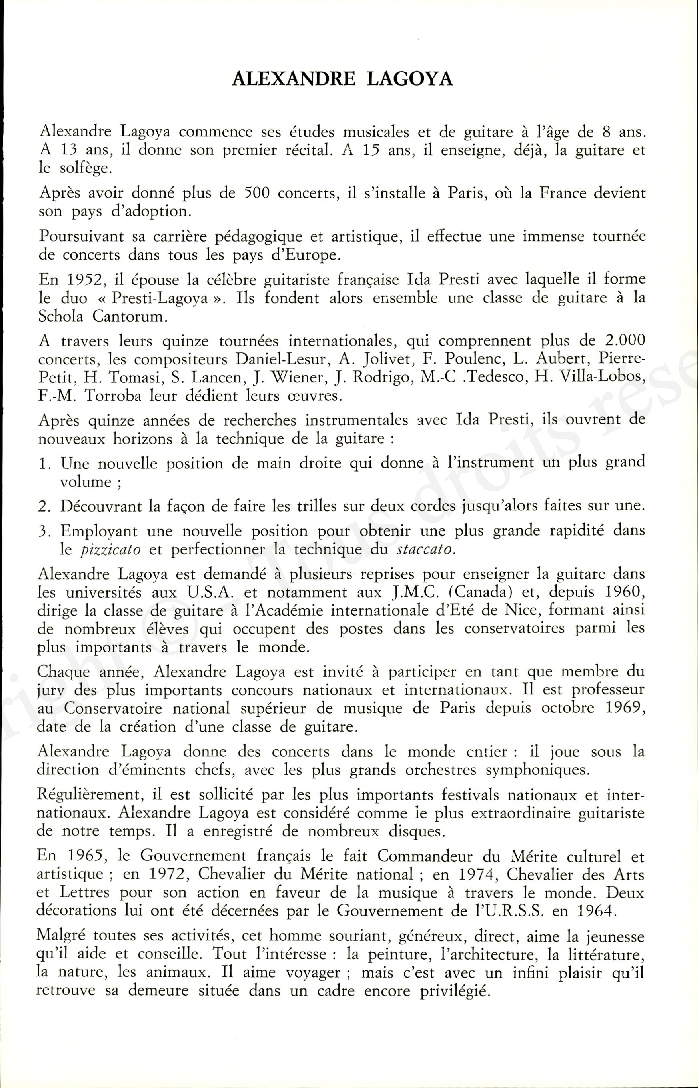 ALEXANDRE LAGOYA

Alexandre Lagoya commence ses études musicales et de guitare à l'âge de 8 ans. A 13 ans, il donne son premier récital. A 15 ans, il enseigne, déjà, la guitare et le solfège.

Après avoir donné plus de 500 concerts, il s'installe à Paris, où la France devient son pays d'adoption.

Poursuivant sa carrière pédagogique et artistique, il effectue une immense tournée de concerts dans tous les pays d'Europe.

En 1952, il épouse la célèbre guitariste française Ida Presti avec laquelle il forme le duo « Presti-Lagoya ». Ils fondent alors ensemble une classe de guitare à la Schola Cantorum.

A travers leurs quinze tournées internationales, qui comprennent plus de 2.000 concerts, les compositeurs Daniel-Lesur, A. Jolivet, F. Poulenc, L. Aubert, Pierre-Petit, H. Tomasi, S. Lancen, J. Wiener, J. Rodrigo, M.-C .Tedesco, H. Villa-Lobos, F.-M. Torroba leur dédient leurs œuvres.

Après quinze années de recherches instrumentales avec Ida Presti, ils ouvrent de nouveaux horizons à la technique de la guitare :

1. Une nouvelle position de main droite qui donne à l'instrument un plus grand volume ;
2. Découvrant la façon de faire les trilles sur deux cordes jusqu'alors faites sur une.
3. Employant une nouvelle position pour obtenir une plus grande rapidité dans le pizzicato et perfectionner la technique du staccato.

Alexandre Lagoya est demandé à plusieurs reprises pour enseigner la guitare dans les universités aux U.S.A. et notamment aux J.M.C. (Canada) et, depuis 1960, dirige la classe de guitare à l'Académie internationale d'Eté de Nice, formant ainsi de nombreux élèves qui occupent des postes dans les conservatoires parmi les plus importants à travers le monde.

Chaque année, Alexandre Lagoya est invité à participer en tant que membre du jury des plus importants concours nationaux et internationaux. Il est professeur au Conservatoire national supérieur de musique de Paris depuis octobre 1969, date de la création d'une classe de guitare.

Alexandre Lagoya donne des concerts dans le monde entier : il joue sous la direction d'éminents chefs, avec les plus grands orchestres symphoniques.

Régulièrement, il est sollicité par les plus importants festivals nationaux et internationaux. Alexandre Lagoya est considéré comme le plus extraordinaire guitariste de notre temps. Il a enregistré de nombreux disques.

En 1965, le Gouvernement français le fait Commandeur du Mérite culturel et artistique ; en 1972, Chevalier du Mérite national ; en 1974, Chevalier des Arts et Lettres pour son action en faveur de la musique à travers le monde. Deux décorations lui ont été décernées par le Gouvernement de l'U.R.S.S. en 1964.

Malgré toutes ses activités, cet homme souriant, généreux, direct, aime la jeunesse qu'il aide et conseille. Tout l'intéresse : la peinture, l'architecture, la littérature, la nature, les animaux. Il aime voyager ; mais c'est avec un infini plaisir qu'il retrouve sa demeure située dans un cadre encore privilégié.